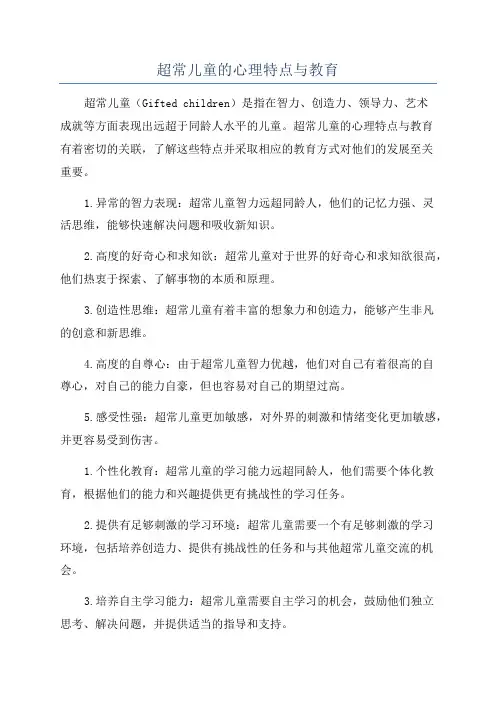 超常儿童的心理特点与教育

超常儿童（Gifted children）是指在智力、创造力、领导力、艺术成就等方面表现出远超于同龄人水平的儿童。超常儿童的心理特点与教育有着密切的关联，了解这些特点并采取相应的教育方式对他们的发展至关重要。

1.异常的智力表现：超常儿童智力远超同龄人，他们的记忆力强、灵活思维，能够快速解决问题和吸收新知识。

2.高度的好奇心和求知欲：超常儿童对于世界的好奇心和求知欲很高，他们热衷于探索、了解事物的本质和原理。

3.创造性思维：超常儿童有着丰富的想象力和创造力，能够产生非凡的创意和新思维。

4.高度的自尊心：由于超常儿童智力优越，他们对自己有着很高的自尊心，对自己的能力自豪，但也容易对自己的期望过高。

5.感受性强：超常儿童更加敏感，对外界的刺激和情绪变化更加敏感，并更容易受到伤害。

1.个性化教育：超常儿童的学习能力远超同龄人，他们需要个体化教育，根据他们的能力和兴趣提供更有挑战性的学习任务。

2.提供有足够刺激的学习环境：超常儿童需要一个有足够刺激的学习环境，包括培养创造力、提供有挑战性的任务和与其他超常儿童交流的机会。

3.培养自主学习能力：超常儿童需要自主学习的机会，鼓励他们独立思考、解决问题，并提供适当的指导和支持。